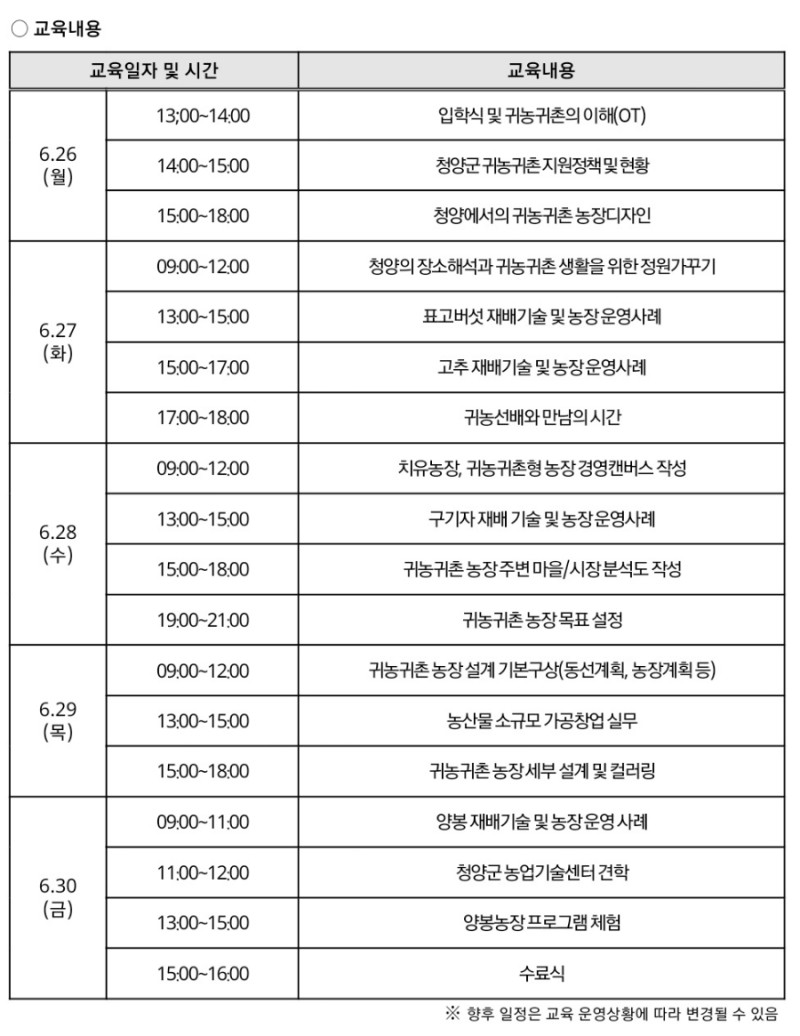 ○ 교육내용

| 교육일자 및 시간 | | 교육내용 |
|---|---|---|
| 6.26 (월) | 13:00~14:00 | 입학식 및 귀농귀촌의 이해(OT) |
| | 14:00~15:00 | 청양군 귀농귀촌 지원정책 및 현황 |
| | 15:00~18:00 | 청양에서의 귀농귀촌 농장디자인 |
| 6.27 (화) | 09:00~12:00 | 청양의 장소해석과 귀농귀촌 생활을 위한 정원가꾸기 |
| | 13:00~15:00 | 표고버섯 재배기술 및 농장 운영사례 |
| | 15:00~17:00 | 고추 재배기술 및 농장 운영사례 |
| | 17:00~18:00 | 귀농선배와 만남의 시간 |
| 6.28 (수) | 09:00~12:00 | 치유농장, 귀농귀촌형 농장 경영캔버스 작성 |
| | 13:00~15:00 | 구기자 재배 기술 및 농장 운영사례 |
| | 15:00~18:00 | 귀농귀촌 농장 주변 마을/시장 분석도 작성 |
| | 19:00~21:00 | 귀농귀촌 농장 목표 설정 |
| 6.29 (목) | 09:00~12:00 | 귀농귀촌 농장 설계 기본구상(동선계획, 농장계획 등) |
| | 13:00~15:00 | 농산물 소규모 가공창업 실무 |
| | 15:00~18:00 | 귀농귀촌 농장 세부 설계 및 컬러링 |
| 6.30 (금) | 09:00~11:00 | 양봉 재배기술 및 농장 운영 사례 |
| | 11:00~12:00 | 청양군 농업기술센터 견학 |
| | 13:00~15:00 | 양봉농장 프로그램 체험 |
| | 15:00~16:00 | 수료식 |

※ 향후 일정은 교육 운영상황에 따라 변경될 수 있음